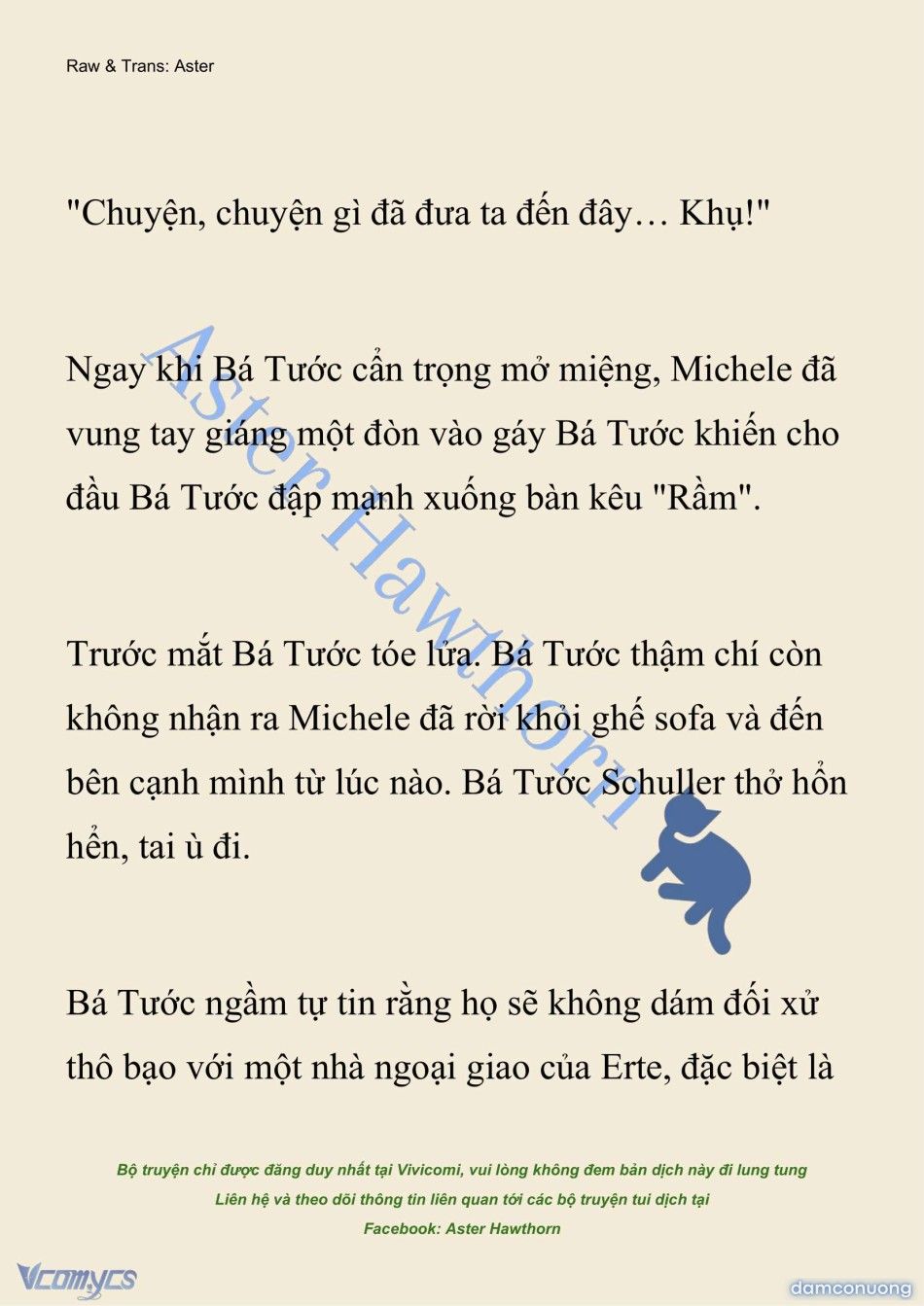 Raw & Trans: Aster

"Chuyện, chuyện gì đã đưa ta đến đây… Khụ!"

Ngay khi Bá Tước cẩn trọng mở miệng, Michele đã vung tay giáng một đòn vào gáy Bá Tước khiến cho đầu Bá Tước đập mạnh xuống bàn kêu "Rầm".

Trước mắt Bá Tước tóe lửa. Bá Tước thậm chí còn không nhận ra Michele đã rời khỏi ghế sofa và đến bên cạnh mình từ lúc nào. Bá Tước Schuller thở hổn hển, tai ù đi.

Bá Tước ngầm tự tin rằng họ sẽ không dám đối xử thô bạo với một nhà ngoại giao của Erte, đặc biệt là

Aster Hawthorn

Bộ truyện chỉ được đăng duy nhất tại Vivicomi, vui lòng không đem bản dịch này đi lung tung
Liên hệ và theo dõi thông tin liên quan tới các bộ truyện tui dịch tại
Facebook: Aster Hawthorn

Vcomycs

damconuong